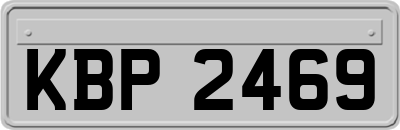 KBP 2469